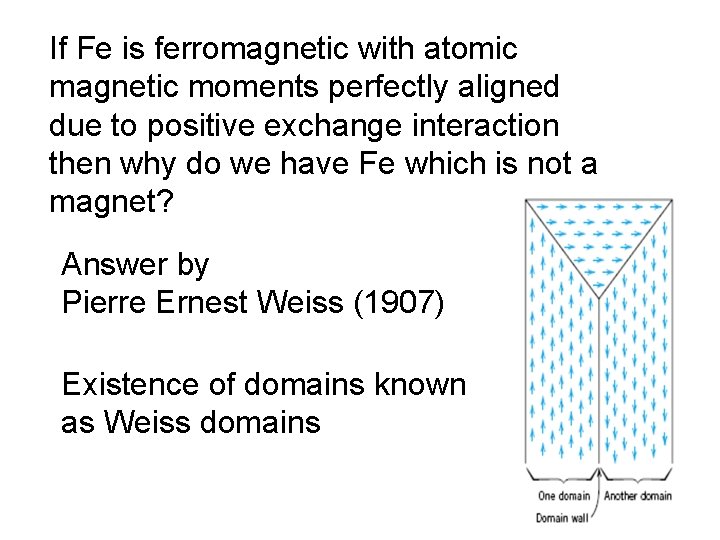 If Fe is ferromagnetic with atomic magnetic moments perfectly aligned due to positive exchange interaction then why do we have Fe which is not a magnet?

Answer by
Pierre Ernest Weiss (1907)

Existence of domains known as Weiss domains

One domain
Another domain
Domain wall